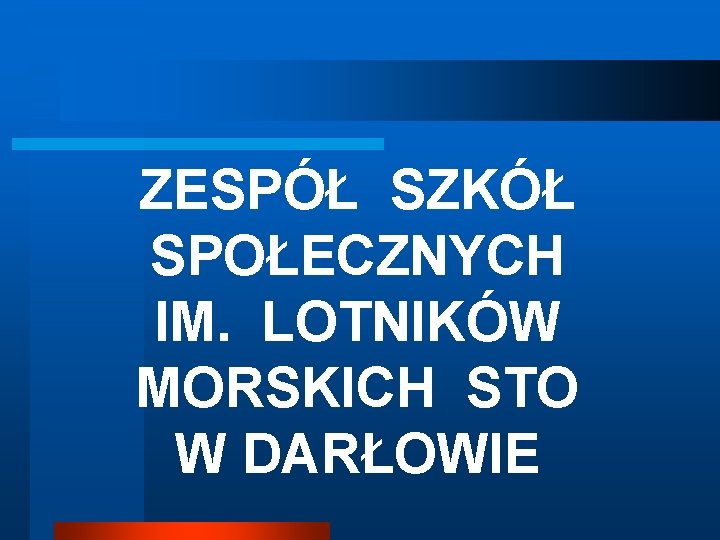 ZESPÓŁ SZKÓŁ SPOŁECZNYCH IM. LOTNIKÓW MORSKICH STO W DARŁOWIE